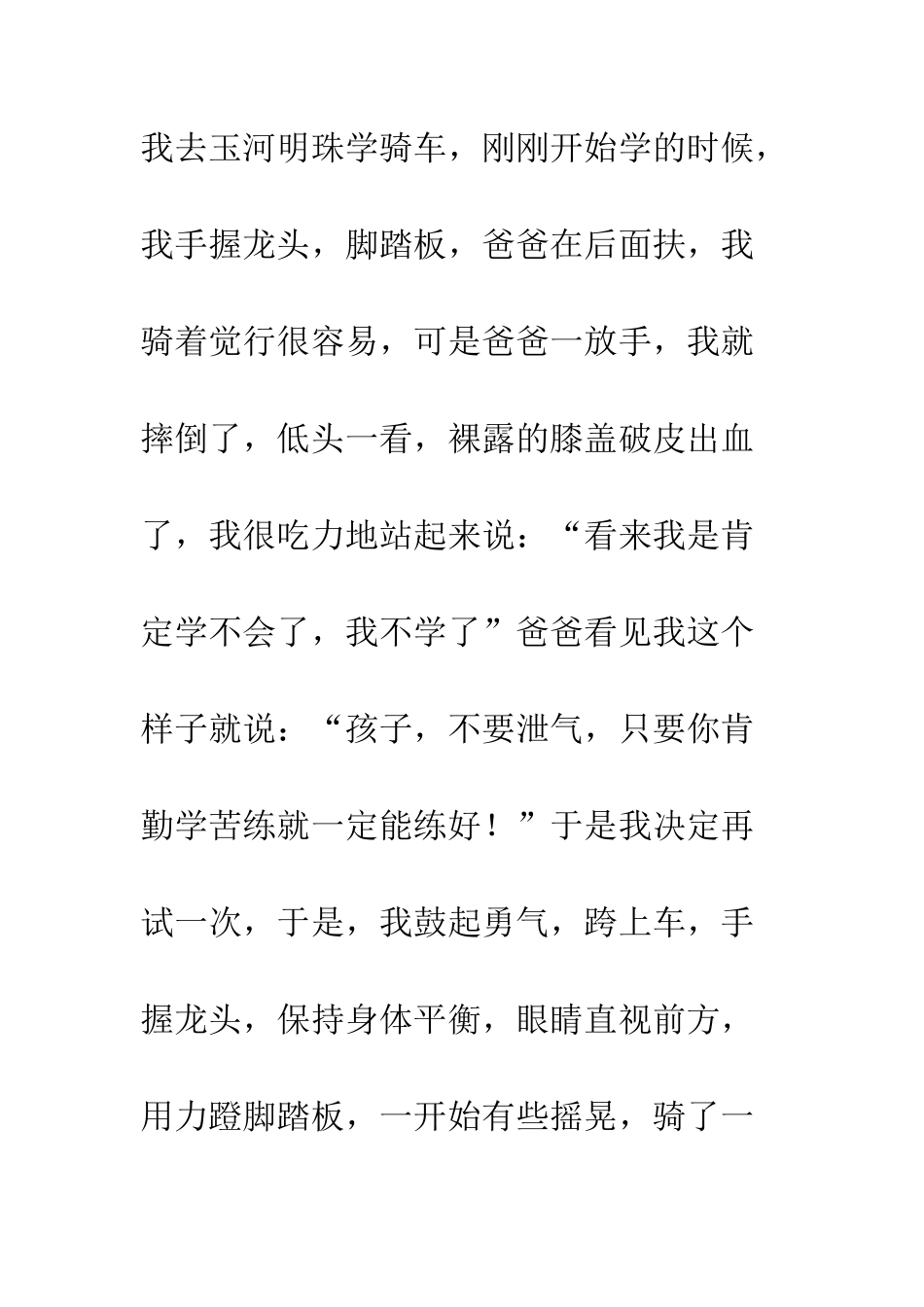 我去玉河明珠学骑车，刚刚开始学的时候，我手握龙头，脚踏板，爸爸在后面扶，我骑着觉行很容易，可是爸爸一放手，我就摔倒了，低头一看，裸露的膝盖破皮出血了，我很吃力地站起来说：“看来我是肯定学不会了，我不学了”爸爸看见我这个样子就说：“孩子，不要泄气，只要你肯勤学苦练就一定能练好！”于是我决定再试一次，于是，我鼓起勇气，跨上车，手握龙头，保持身体平衡，眼睛直视前方，用力蹬脚踏板，一开始有些摇晃，骑了一